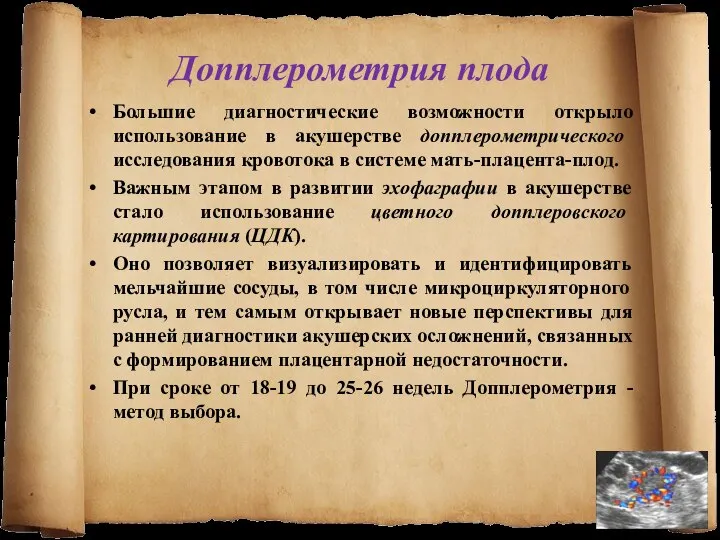 Допплерометрия плода

• Большие диагностические возможности открыло использование в акушерстве допплерометрического исследования кровотока в системе мать-плацента-плод.

• Важным этапом в развитии эхофаграфии в акушерстве стало использование цветного допплеровского картирования (ЦДК).

• Оно позволяет визуализировать и идентифицировать мельчайшие сосуды, в том числе микроциркуляторного русла, и тем самым открывает новые перспективы для ранней диагностики акушерских осложнений, связанных с формированием плацентарной недостаточности.

• При сроке от 18-19 до 25-26 недель Допплерометрия - метод выбора.